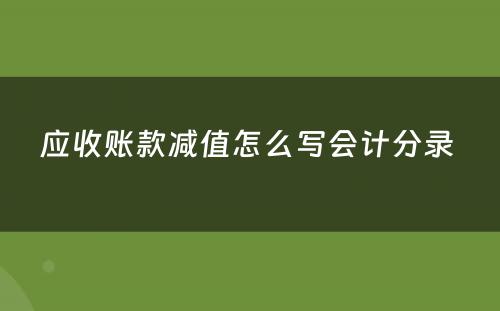 应收账款减值怎么写会计分录